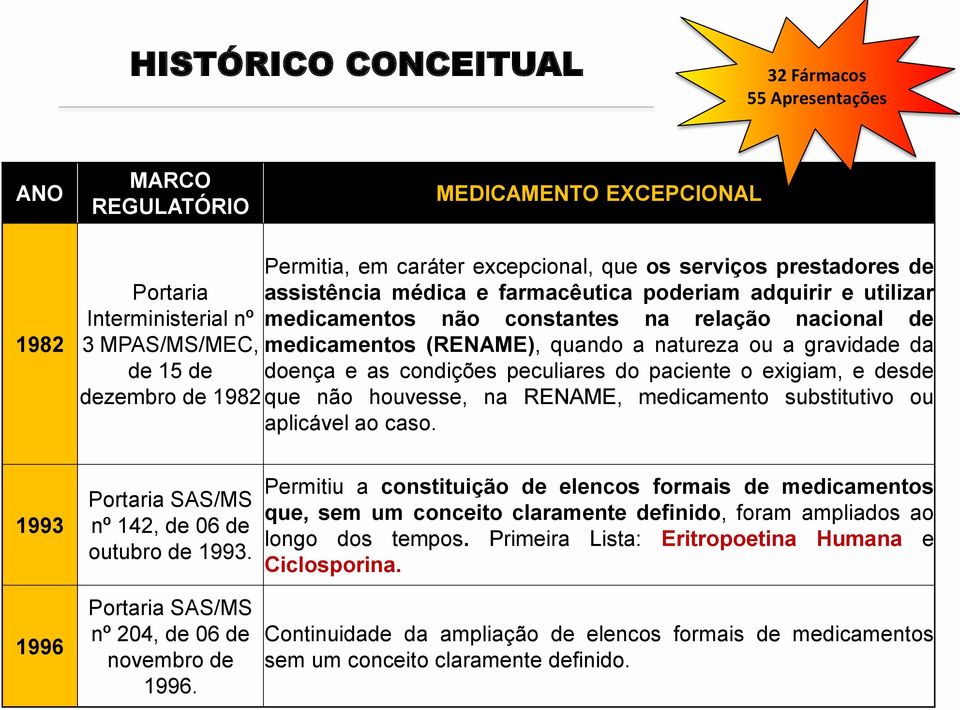 HISTÓRICO CONCEITUAL

32 Fármacos
55 Apresentações

| ANO | MARCO REGULATÓRIO | MEDICAMENTO EXCEPCIONAL |
|---|---|---|
| 1982 | Portaria Interministerial nº 3 MPAS/MS/MEC, de 15 de dezembro de 1982 | Permitia, em caráter excepcional, que os serviços prestadores de assistência médica e farmacêutica poderiam adquirir e utilizar medicamentos não constantes na relação nacional de medicamentos (RENAME), quando a natureza ou a gravidade da doença e as condições peculiares do paciente o exigiam, e desde que não houvesse, na RENAME, medicamento substitutivo ou aplicável ao caso. |
| 1993 | Portaria SAS/MS nº 142, de 06 de outubro de 1993. | Permitiu a constituição de elencos formais de medicamentos que, sem um conceito claramente definido, foram ampliados ao longo dos tempos. Primeira Lista: Eritropoetina Humana e Ciclosporina. |
| 1996 | Portaria SAS/MS nº 204, de 06 de novembro de 1996. | Continuidade da ampliação de elencos formais de medicamentos sem um conceito claramente definido. |